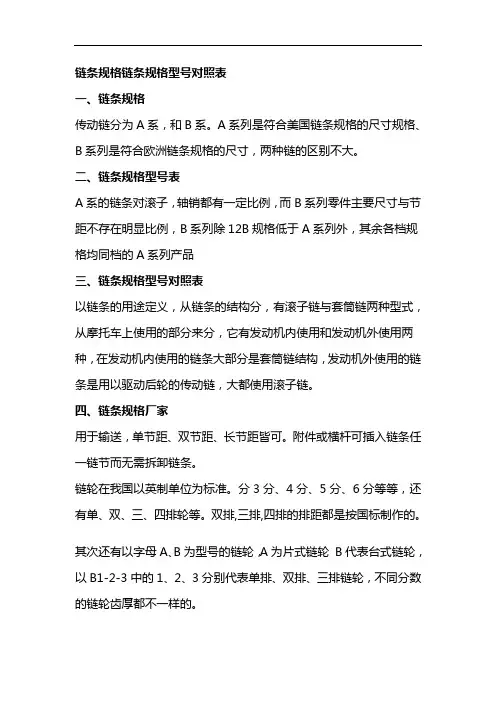 链条规格链条规格型号对照表

一、链条规格

传动链分为 A 系，和 B 系。A 系列是符合美国链条规格的尺寸规格、B 系列是符合欧洲链条规格的尺寸，两种链的区别不大。

二、链条规格型号表

A 系的链条对滚子，轴销都有一定比例，而 B 系列零件主要尺寸与节距不存在明显比例，B 系列除 12B 规格低于 A 系列外，其余各档规格均同档的 A 系列产品

三、链条规格型号对照表

以链条的用途定义，从链条的结构分，有滚子链与套筒链两种型式，从摩托车上使用的部分来分，它有发动机内使用和发动机外使用两种，在发动机内使用的链条大部分是套筒链结构，发动机外使用的链条是用以驱动后轮的传动链，大都使用滚子链。

四、链条规格厂家

用于输送，单节距、双节距、长节距皆可。附件或横杆可插入链条任一链节而无需拆卸链条。

链轮在我国以英制单位为标准。分 3 分、4 分、5 分、6 分等等，还有单、双、三、四排轮等。双排,三排,四排的排距都是按国标制作的。

其次还有以字母 A、B 为型号的链轮 ,A 为片式链轮 B 代表台式链轮，以 B1-2-3 中的 1、2、3 分别代表单排、双排、三排链轮，不同分数的链轮齿厚都不一样的。